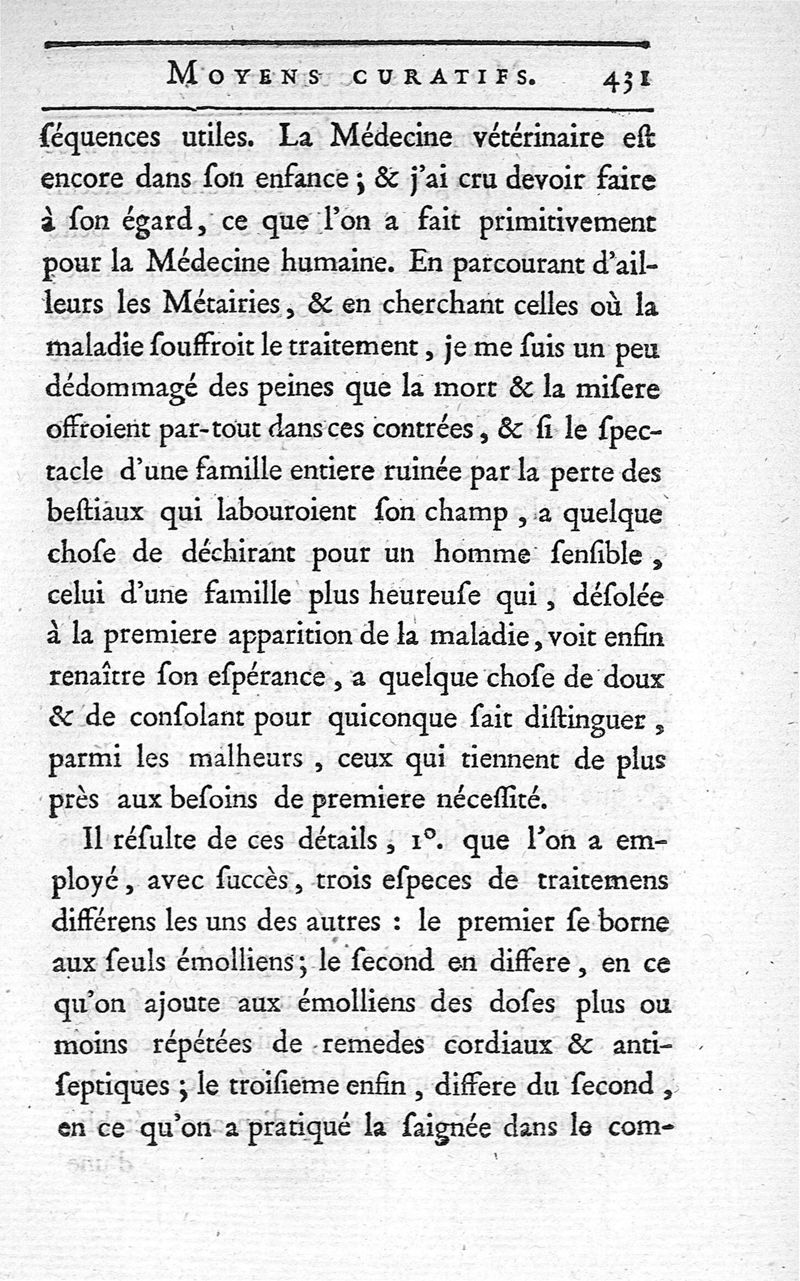 MOYENS CURATIFS. 431

ſéquences utiles. La Médecine vétérinaire eſt encore dans ſon enfance ; & j'ai cru devoir faire à ſon égard, ce que l'on a fait primitivement pour la Médecine humaine. En parcourant d'ailleurs les Métairies, & en cherchant celles où la maladie ſouffroit le traitement, je me ſuis un peu dédommagé des peines que la mort & la miſere offroient par-tout dans ces contrées, & ſi le ſpectacle d'une famille entiere ruinée par la perte des beſtiaux qui labouroient ſon champ, a quelque choſe de déchirant pour un homme ſenſible, celui d'une famille plus heureuſe qui, déſolée à la premiere apparition de la maladie, voit enfin renaître ſon eſpérance, a quelque choſe de doux & de conſolant pour quiconque ſait diſtinguer, parmi les malheurs, ceux qui tiennent de plus près aux beſoins de premiere néceſſité.

Il réſulte de ces détails, 1°. que l'on a employé, avec ſuccès, trois eſpeces de traitemens différens les uns des autres : le premier ſe borne aux ſeuls émolliens ; le ſecond en differe, en ce qu'on ajoute aux émolliens des doſes plus ou moins répétées de remedes cordiaux & antiſeptiques ; le troiſieme enfin, differe du ſecond, en ce qu'on a pratiqué la ſaignée dans le com-